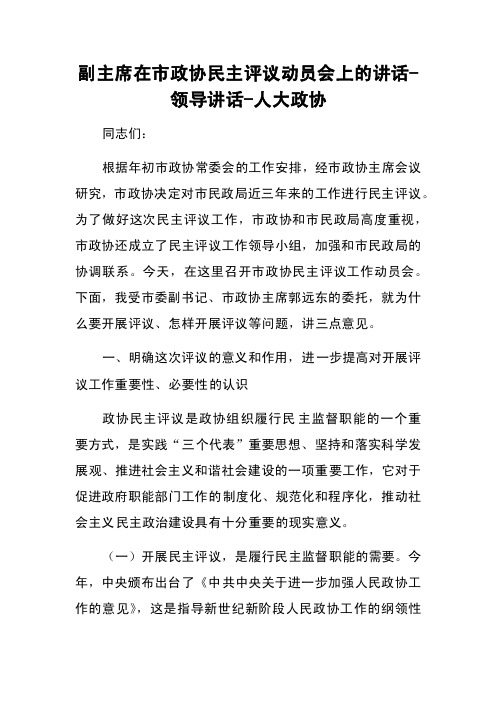 副主席在市政协民主评议动员会上的讲话-领导讲话-人大政协

同志们：

根据年初市政协常委会的工作安排，经市政协主席会议研究，市政协决定对市民政局近三年来的工作进行民主评议。为了做好这次民主评议工作，市政协和市民政局高度重视，市政协还成立了民主评议工作领导小组，加强和市民政局的协调联系。今天，在这里召开市政协民主评议工作动员会。下面，我受市委副书记、市政协主席郭远东的委托，就为什么要开展评议、怎样开展评议等问题，讲三点意见。

一、明确这次评议的意义和作用，进一步提高对开展评议工作重要性、必要性的认识

政协民主评议是政协组织履行民主监督职能的一个重要方式，是实践“三个代表”重要思想、坚持和落实科学发展观、推进社会主义和谐社会建设的一项重要工作，它对于促进政府职能部门工作的制度化、规范化和程序化，推动社会主义民主政治建设具有十分重要的现实意义。

（一）开展民主评议，是履行民主监督职能的需要。今年，中央颁布出台了《中共中央关于进一步加强人民政协工作的意见》，这是指导新世纪新阶段人民政协工作的纲领性